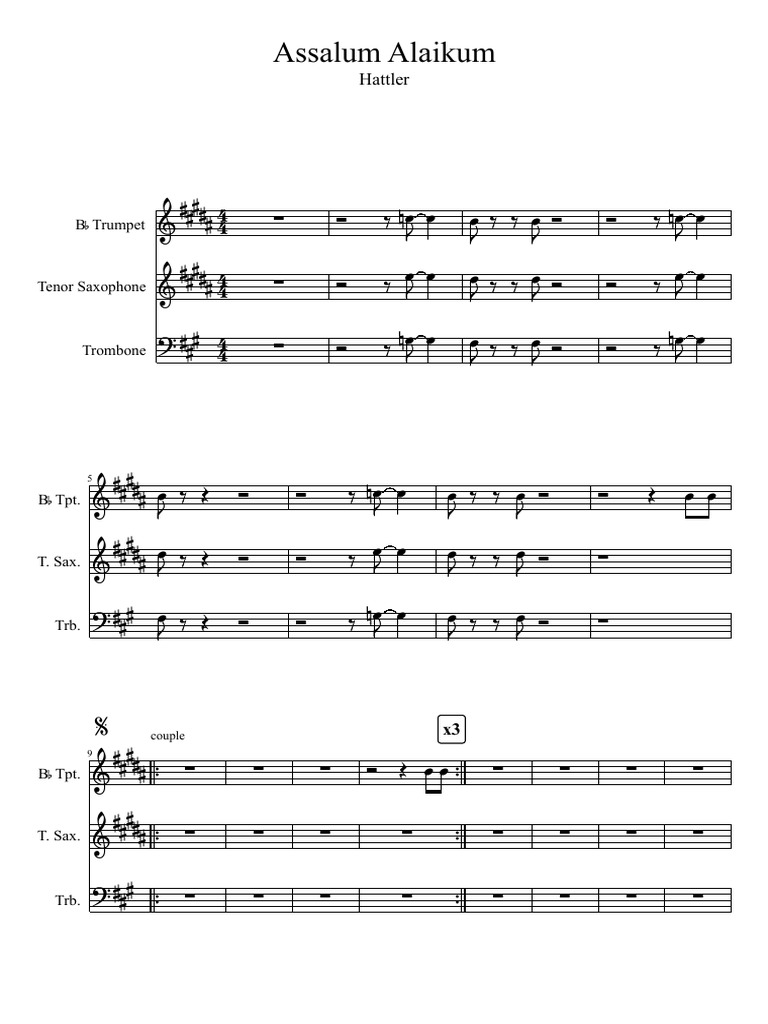 Assalum Alaikum
Hattler

B♭ Trumpet
Tenor Saxophone
Trombone

5
B♭ Tpt.
T. Sax.
Trb.

couple
x3
9
B♭ Tpt.
T. Sax.
Trb.